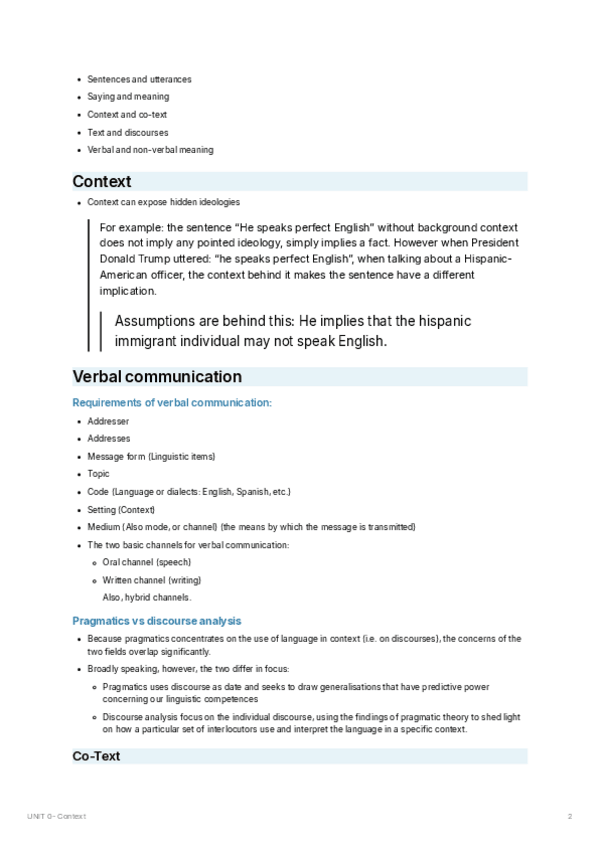 - Sentences and utterances
- Saying and meaning
- Context and co-text
- Text and discourses
- Verbal and non-verbal meaning

Context

- Context can expose hidden ideologies

For example: the sentence "He speaks perfect English" without background context does not imply any pointed ideology, simply implies a fact. However when President Donald Trump uttered: "he speaks perfect English", when talking about a Hispanic-American officer, the context behind it makes the sentence have a different implication.

Assumptions are behind this: He implies that the hispanic immigrant individual may not speak English.

Verbal communication

Requirements of verbal communication:

- Addresser
- Addresses
- Message form (Linguistic items)
- Topic
- Code (Language or dialects: English, Spanish, etc.)
- Setting (Context)
- Medium (Also mode, or channel) (the means by which the message is transmitted)
- The two basic channels for verbal communication:
  - Oral channel (speech)
  - Written channel (writing)

  Also, hybrid channels.

Pragmatics vs discourse analysis

- Because pragmatics concentrates on the use of language in context (i.e. on discourses), the concerns of the two fields overlap significantly.
- Broadly speaking, however, the two differ in focus:
  - Pragmatics uses discourse as date and seeks to draw generalisations that have predictive power concerning our linguistic competences
  - Discourse analysis focus on the individual discourse, using the findings of pragmatic theory to shed light on how a particular set of interlocutors use and interpret the language in a specific context.

Co-Text

UNIT 0- Context

2